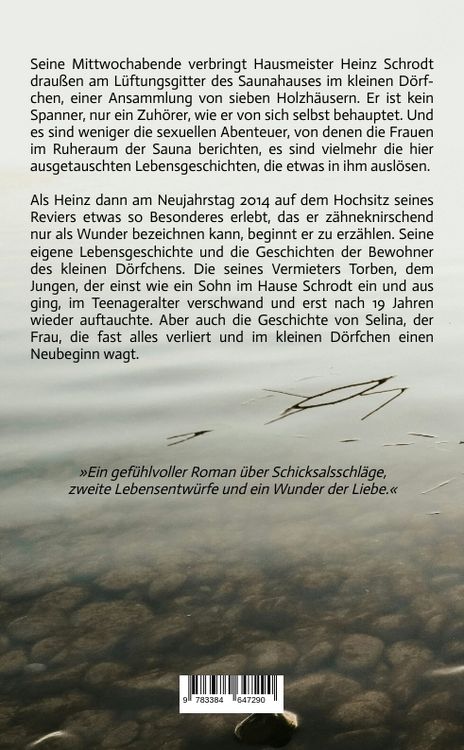 Seine Mittwochabende verbringt Hausmeister Heinz Schrodt draußen am Lüftungsgitter des Saunahauses im kleinen Dörfchen, einer Ansammlung von sieben Holzhäusern. Er ist kein Spanner, nur ein Zuhörer, wie er von sich selbst behauptet. Und es sind weniger die sexuellen Abenteuer, von denen die Frauen im Ruheraum der Sauna berichten, es sind vielmehr die hier ausgetauschten Lebensgeschichten, die etwas in ihm auslösen.

Als Heinz dann am Neujahrstag 2014 auf dem Hochsitz seines Reviers etwas so Besonderes erlebt, das er zähneknirschend nur als Wunder bezeichnen kann, beginnt er zu erzählen. Seine eigene Lebensgeschichte und die Geschichten der Bewohner des kleinen Dörfchens. Die seines Vermieters Torben, dem Jungen, der einst wie ein Sohn im Hause Schrodt ein und aus ging, im Teenageralter verschwand und erst nach 19 Jahren wieder auftauchte. Aber auch die Geschichte von Selina, der Frau, die fast alles verliert und im kleinen Dörfchen einen Neubeginn wagt.

»Ein gefühlvoller Roman über Schicksalsschläge, zweite Lebensentwürfe und ein Wunder der Liebe.«

9 783384 647290